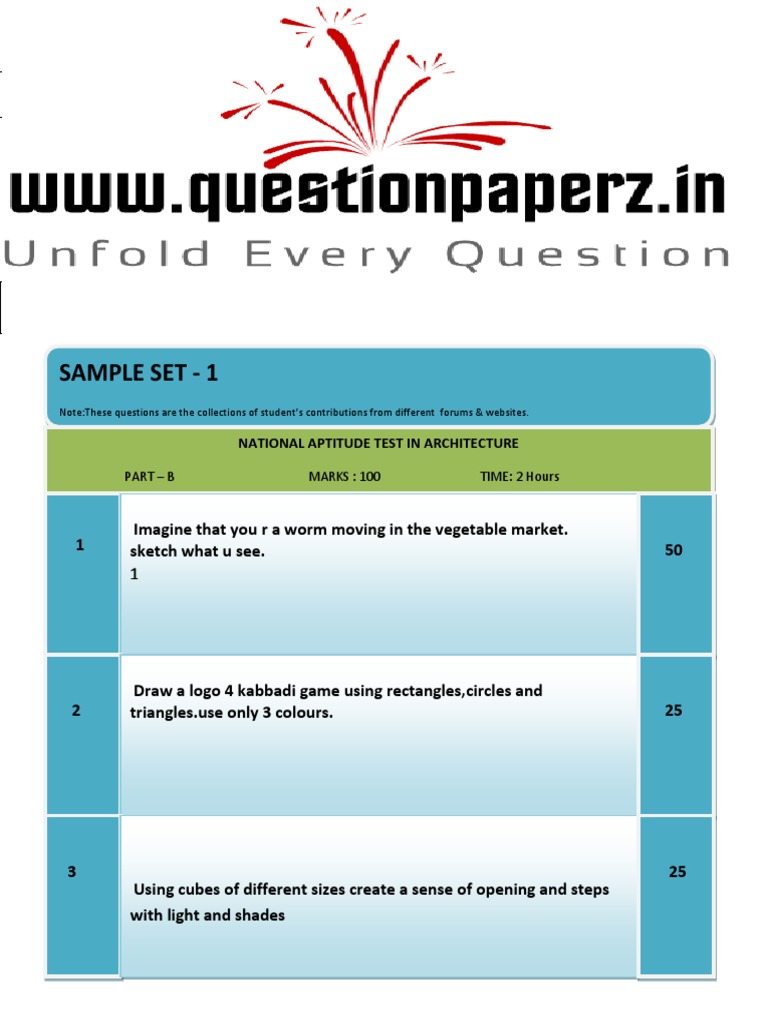 www.questionpaperz.in
Unfold Every Question

SAMPLE SET - 1

Note:These questions are the collections of student's contributions from different forums & websites.

NATIONAL APTITUDE TEST IN ARCHITECTURE

PART – B MARKS : 100 TIME: 2 Hours

| 1 | Imagine that you r a worm moving in the vegetable market. sketch what u see. 1 | 50 |
|---|---|---|
| 2 | Draw a logo 4 kabbadi game using rectangles,circles and triangles.use only 3 colours. | 25 |
| 3 | Using cubes of different sizes create a sense of opening and steps with light and shades | 25 |